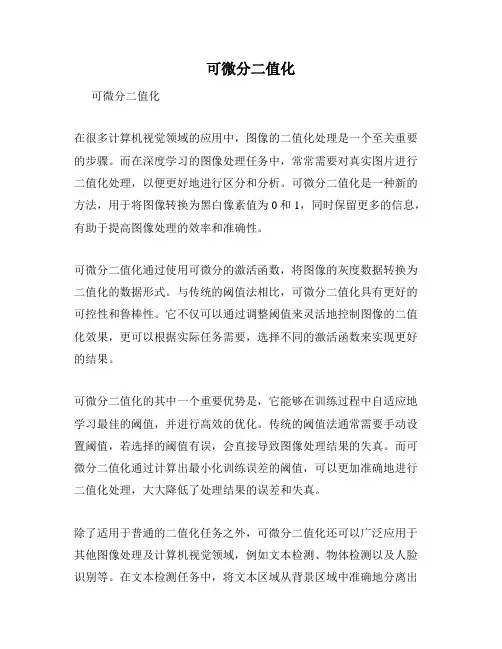 可微分二值化

可微分二值化

在很多计算机视觉领域的应用中，图像的二值化处理是一个至关重要的步骤。而在深度学习的图像处理任务中，常常需要对真实图片进行二值化处理，以便更好地进行区分和分析。可微分二值化是一种新的方法，用于将图像转换为黑白像素值为 0 和 1，同时保留更多的信息，有助于提高图像处理的效率和准确性。

可微分二值化通过使用可微分的激活函数，将图像的灰度数据转换为二值化的数据形式。与传统的阈值法相比，可微分二值化具有更好的可控性和鲁棒性。它不仅可以通过调整阈值来灵活地控制图像的二值化效果，更可以根据实际任务需要，选择不同的激活函数来实现更好的结果。

可微分二值化的其中一个重要优势是，它能够在训练过程中自适应地学习最佳的阈值，并进行高效的优化。传统的阈值法通常需要手动设置阈值，若选择的阈值有误，会直接导致图像处理结果的失真。而可微分二值化通过计算出最小化训练误差的阈值，可以更加准确地进行二值化处理，大大降低了处理结果的误差和失真。

除了适用于普通的二值化任务之外，可微分二值化还可以广泛应用于其他图像处理及计算机视觉领域，例如文本检测、物体检测以及人脸识别等。在文本检测任务中，将文本区域从背景区域中准确地分离出